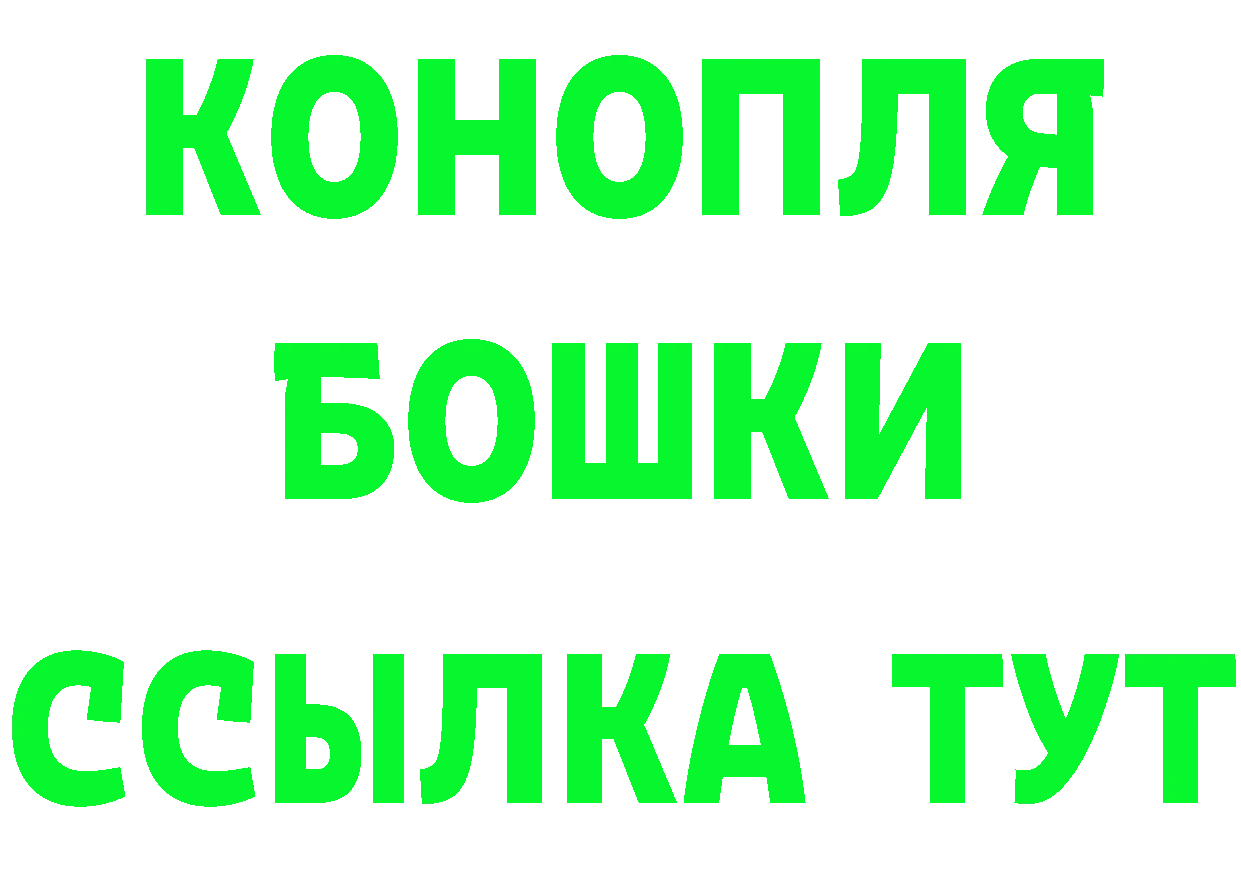 КОНОПЛЯ
БОШКИ
ССЫЛКА ТУТ